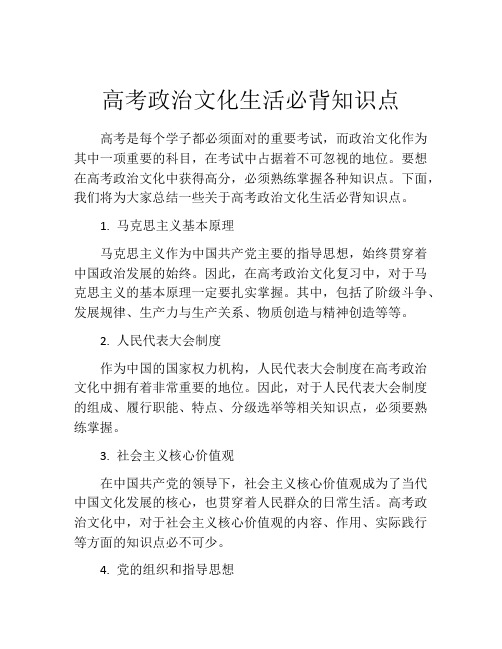 高考政治文化生活必背知识点

高考是每个学子都必须面对的重要考试，而政治文化作为其中一项重要的科目，在考试中占据着不可忽视的地位。要想在高考政治文化中获得高分，必须熟练掌握各种知识点。下面，我们将为大家总结一些关于高考政治文化生活必背知识点。

1. 马克思主义基本原理

马克思主义作为中国共产党主要的指导思想，始终贯穿着中国政治发展的始终。因此，在高考政治文化复习中，对于马克思主义的基本原理一定要扎实掌握。其中，包括了阶级斗争、发展规律、生产力与生产关系、物质创造与精神创造等等。

2. 人民代表大会制度

作为中国的国家权力机构，人民代表大会制度在高考政治文化中拥有着非常重要的地位。因此，对于人民代表大会制度的组成、履行职能、特点、分级选举等相关知识点，必须要熟练掌握。

3. 社会主义核心价值观

在中国共产党的领导下，社会主义核心价值观成为了当代中国文化发展的核心，也贯穿着人民群众的日常生活。高考政治文化中，对于社会主义核心价值观的内容、作用、实际践行等方面的知识点必不可少。

4. 党的组织和指导思想